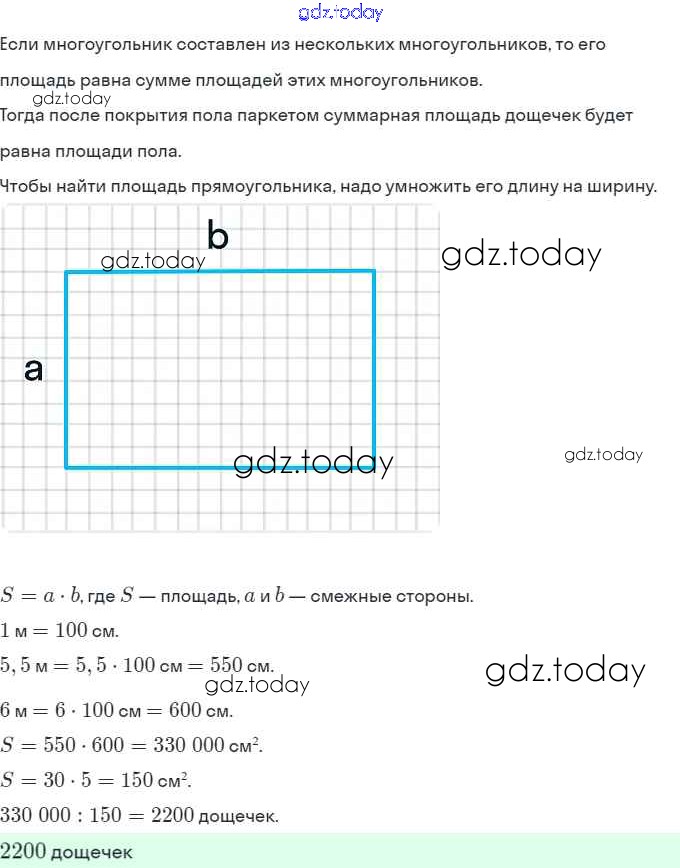 gdz.today

Если многоугольник составлен из нескольких многоугольников, то его площадь равна сумме площадей этих многоугольников.

gdz.today

Тогда после покрытия пола паркетом суммарная площадь дощечек будет равна площади пола.

Чтобы найти площадь прямоугольника, надо умножить его длину на ширину.

b

gdz.today

gdz.today

a

gdz.today

gdz.today

$S = a \cdot b$, где $S$ — площадь, $a$ и $b$ — смежные стороны.

$1$ м $= 100$ см.

$5,5$ м $= 5,5 \cdot 100$ см $= 550$ см.

gdz.today

gdz.today

$6$ м $= 6 \cdot 100$ см $= 600$ см.

$S = 550 \cdot 600 = 330\ 000$ см$^2$.

$S = 30 \cdot 5 = 150$ см$^2$.

$330\ 000 : 150 = 2200$ дощечек.

$2200$ дощечек